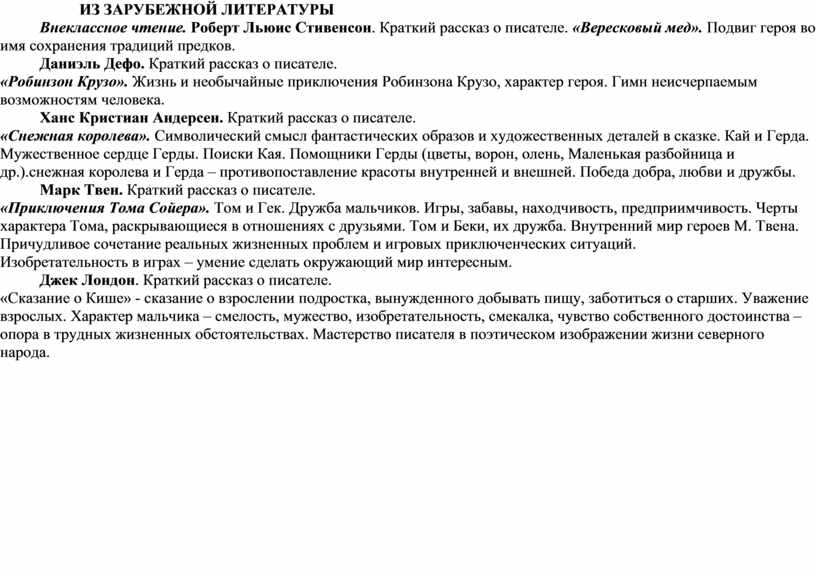 ИЗ ЗАРУБЕЖНОЙ ЛИТЕРАТУРЫ

Внеклассное чтение. Роберт Льюис Стивенсон. Краткий рассказ о писателе. «Вересковый мед». Подвиг героя во имя сохранения традиций предков.

Даниэль Дефо. Краткий рассказ о писателе.

«Робинзон Крузо». Жизнь и необычайные приключения Робинзона Крузо, характер героя. Гимн неисчерпаемым возможностям человека.

Ханс Кристиан Андерсен. Краткий рассказ о писателе.

«Снежная королева». Символический смысл фантастических образов и художественных деталей в сказке. Кай и Герда. Мужественное сердце Герды. Поиски Кая. Помощники Герды (цветы, ворон, олень, Маленькая разбойница и др.).снежная королева и Герда – противопоставление красоты внутренней и внешней. Победа добра, любви и дружбы.

Марк Твен. Краткий рассказ о писателе.

«Приключения Тома Сойера». Том и Гек. Дружба мальчиков. Игры, забавы, находчивость, предприимчивость. Черты характера Тома, раскрывающиеся в отношениях с друзьями. Том и Беки, их дружба. Внутренний мир героев М. Твена. Причудливое сочетание реальных жизненных проблем и игровых приключенческих ситуаций. Изобретательность в играх – умение сделать окружающий мир интересным.

Джек Лондон. Краткий рассказ о писателе.

«Сказание о Кише» - сказание о взрослении подростка, вынужденного добывать пищу, заботиться о старших. Уважение взрослых. Характер мальчика – смелость, мужество, изобретательность, смекалка, чувство собственного достоинства – опора в трудных жизненных обстоятельствах. Мастерство писателя в поэтическом изображении жизни северного народа.